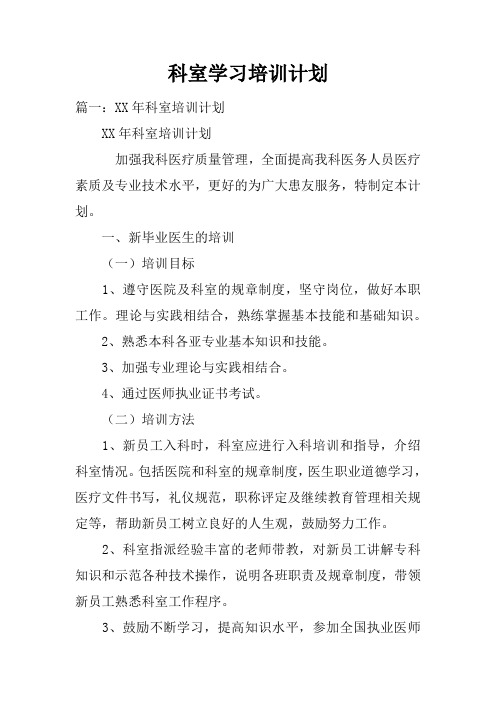 科室学习培训计划

篇一：XX年科室培训计划

XX年科室培训计划

加强我科医疗质量管理，全面提高我科医务人员医疗素质及专业技术水平，更好的为广大患友服务，特制定本计划。

一、新毕业医生的培训

（一）培训目标

1、遵守医院及科室的规章制度，坚守岗位，做好本职工作。理论与实践相结合，熟练掌握基本技能和基础知识。

2、熟悉本科各亚专业基本知识和技能。

3、加强专业理论与实践相结合。

4、通过医师执业证书考试。

（二）培训方法

1、新员工入科时，科室应进行入科培训和指导，介绍科室情况。包括医院和科室的规章制度，医生职业道德学习，医疗文件书写，礼仪规范，职称评定及继续教育管理相关规定等，帮助新员工树立良好的人生观，鼓励努力工作。

2、科室指派经验丰富的老师带教，对新员工讲解专科知识和示范各种技术操作，说明各班职责及规章制度，带领新员工熟悉科室工作程序。

3、鼓励不断学习，提高知识水平，参加全国执业医师